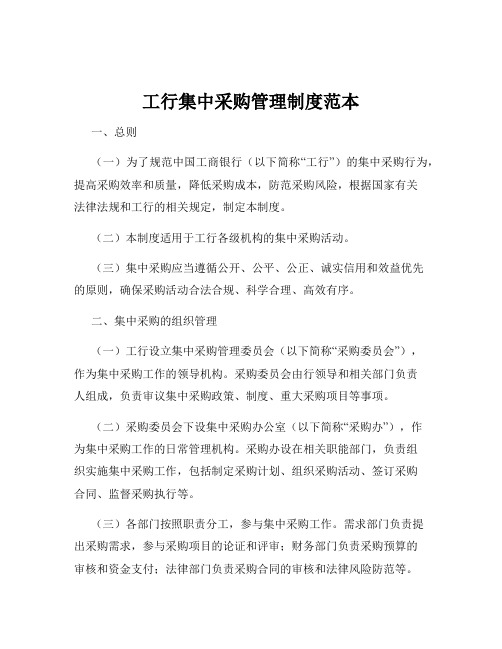 工行集中采购管理制度范本

一、总则

（一）为了规范中国工商银行（以下简称“工行”）的集中采购行为，提高采购效率和质量，降低采购成本，防范采购风险，根据国家有关法律法规和工行的相关规定，制定本制度。

（二）本制度适用于工行各级机构的集中采购活动。

（三）集中采购应当遵循公开、公平、公正、诚实信用和效益优先的原则，确保采购活动合法合规、科学合理、高效有序。

二、集中采购的组织管理

（一）工行设立集中采购管理委员会（以下简称“采购委员会”），作为集中采购工作的领导机构。采购委员会由行领导和相关部门负责人组成，负责审议集中采购政策、制度、重大采购项目等事项。

（二）采购委员会下设集中采购办公室（以下简称“采购办”），作为集中采购工作的日常管理机构。采购办设在相关职能部门，负责组织实施集中采购工作，包括制定采购计划、组织采购活动、签订采购合同、监督采购执行等。

（三）各部门按照职责分工，参与集中采购工作。需求部门负责提出采购需求，参与采购项目的论证和评审；财务部门负责采购预算的审核和资金支付；法律部门负责采购合同的审核和法律风险防范等。